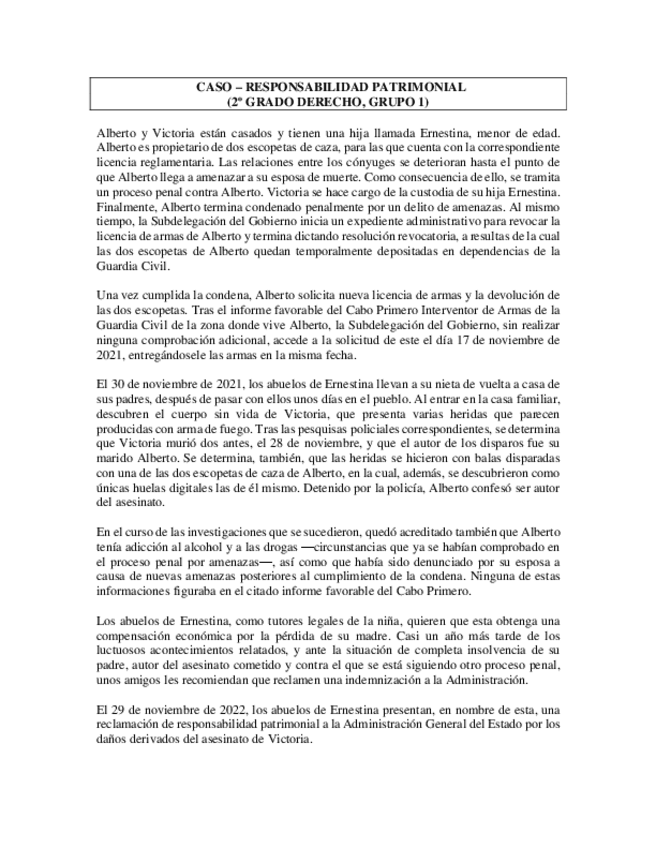 CASO – RESPONSABILIDAD PATRIMONIAL
(2º GRADO DERECHO, GRUPO 1)

Alberto y Victoria están casados y tienen una hija llamada Ernestina, menor de edad. Alberto es propietario de dos escopetas de caza, para las que cuenta con la correspondiente licencia reglamentaria. Las relaciones entre los cónyuges se deterioran hasta el punto de que Alberto llega a amenazar a su esposa de muerte. Como consecuencia de ello, se tramita un proceso penal contra Alberto. Victoria se hace cargo de la custodia de su hija Ernestina. Finalmente, Alberto termina condenado penalmente por un delito de amenazas. Al mismo tiempo, la Subdelegación del Gobierno inicia un expediente administrativo para revocar la licencia de armas de Alberto y termina dictando resolución revocatoria, a resultas de la cual las dos escopetas de Alberto quedan temporalmente depositadas en dependencias de la Guardia Civil.

Una vez cumplida la condena, Alberto solicita nueva licencia de armas y la devolución de las dos escopetas. Tras el informe favorable del Cabo Primero Interventor de Armas de la Guardia Civil de la zona donde vive Alberto, la Subdelegación del Gobierno, sin realizar ninguna comprobación adicional, accede a la solicitud de este el día 17 de noviembre de 2021, entregándosele las armas en la misma fecha.

El 30 de noviembre de 2021, los abuelos de Ernestina llevan a su nieta de vuelta a casa de sus padres, después de pasar con ellos unos días en el pueblo. Al entrar en la casa familiar, descubren el cuerpo sin vida de Victoria, que presenta varias heridas que parecen producidas con arma de fuego. Tras las pesquisas policiales correspondientes, se determina que Victoria murió dos antes, el 28 de noviembre, y que el autor de los disparos fue su marido Alberto. Se determina, también, que las heridas se hicieron con balas disparadas con una de las dos escopetas de caza de Alberto, en la cual, además, se descubrieron como únicas huelas digitales las de él mismo. Detenido por la policía, Alberto confesó ser autor del asesinato.

En el curso de las investigaciones que se sucedieron, quedó acreditado también que Alberto tenía adicción al alcohol y a las drogas —circunstancias que ya se habían comprobado en el proceso penal por amenazas—, así como que había sido denunciado por su esposa a causa de nuevas amenazas posteriores al cumplimiento de la condena. Ninguna de estas informaciones figuraba en el citado informe favorable del Cabo Primero.

Los abuelos de Ernestina, como tutores legales de la niña, quieren que esta obtenga una compensación económica por la pérdida de su madre. Casi un año más tarde de los luctuosos acontecimientos relatados, y ante la situación de completa insolvencia de su padre, autor del asesinato cometido y contra el que se está siguiendo otro proceso penal, unos amigos les recomiendan que reclamen una indemnización a la Administración.

El 29 de noviembre de 2022, los abuelos de Ernestina presentan, en nombre de esta, una reclamación de responsabilidad patrimonial a la Administración General del Estado por los daños derivados del asesinato de Victoria.